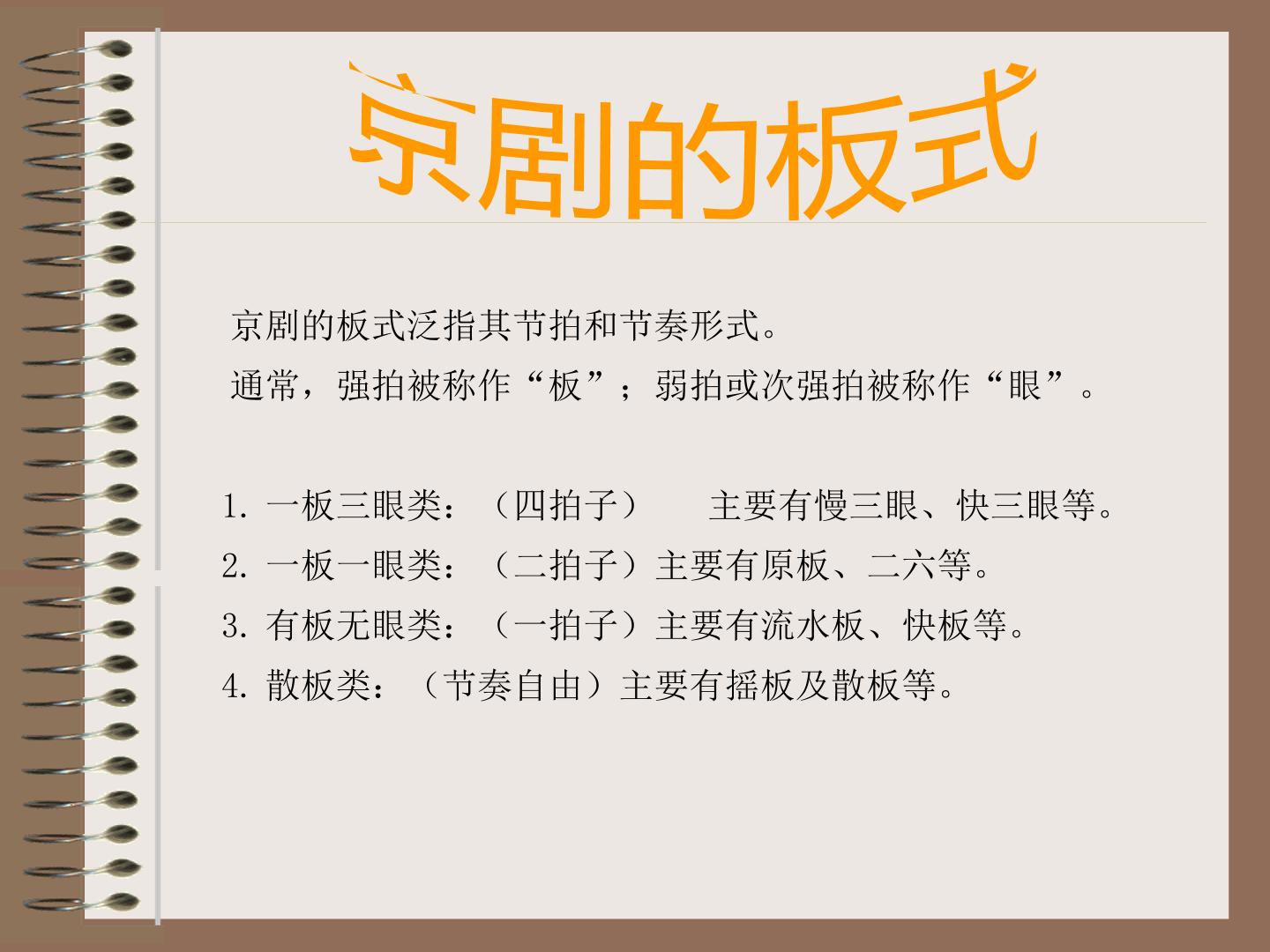 京剧的板式

京剧的板式泛指其节拍和节奏形式。

通常，强拍被称作“板”；弱拍或次强拍被称作“眼”。

1.一板三眼类：（四拍子） 主要有慢三眼、快三眼等。

2.一板一眼类：（二拍子）主要有原板、二六等。

3.有板无眼类：（一拍子）主要有流水板、快板等。

4.散板类：（节奏自由）主要有摇板及散板等。